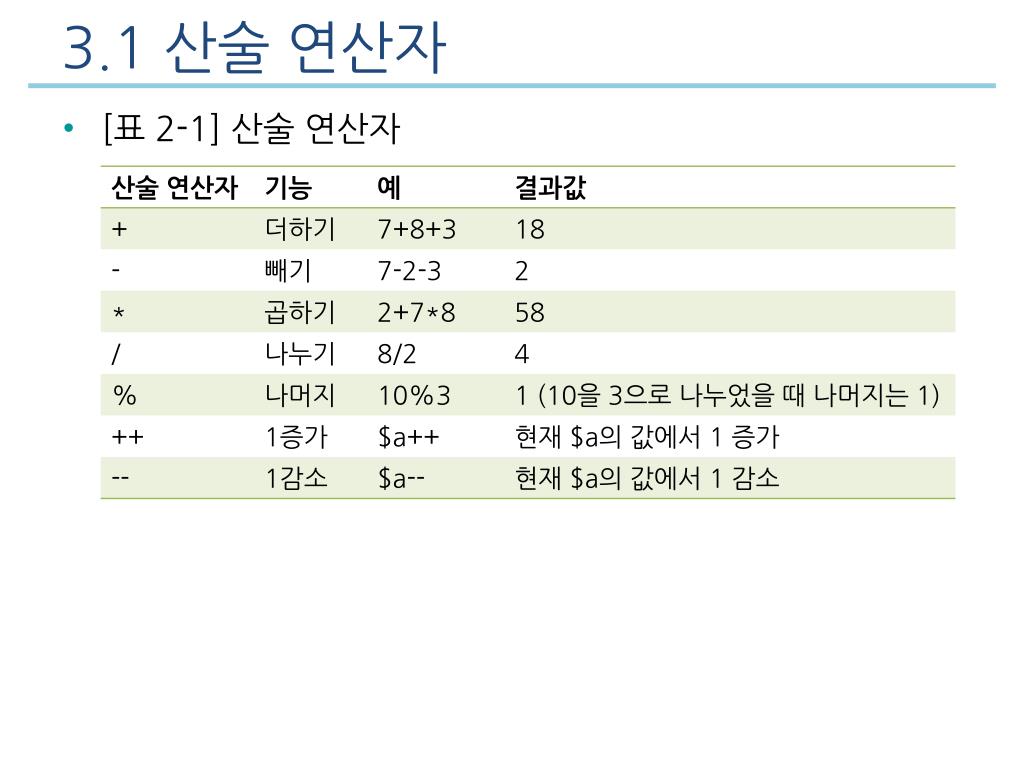 3.1 산술 연산자

• [표 2-1] 산술 연산자

| 산술 연산자 | 기능 | 예 | 결과값 |
|---|---|---|---|
| + | 더하기 | 7+8+3 | 18 |
| - | 빼기 | 7-2-3 | 2 |
| * | 곱하기 | 2+7*8 | 58 |
| / | 나누기 | 8/2 | 4 |
| % | 나머지 | 10%3 | 1 (10을 3으로 나누었을 때 나머지는 1) |
| ++ | 1증가 | \$a++ | 현재 \$a의 값에서 1 증가 |
| -- | 1감소 | \$a-- | 현재 \$a의 값에서 1 감소 |